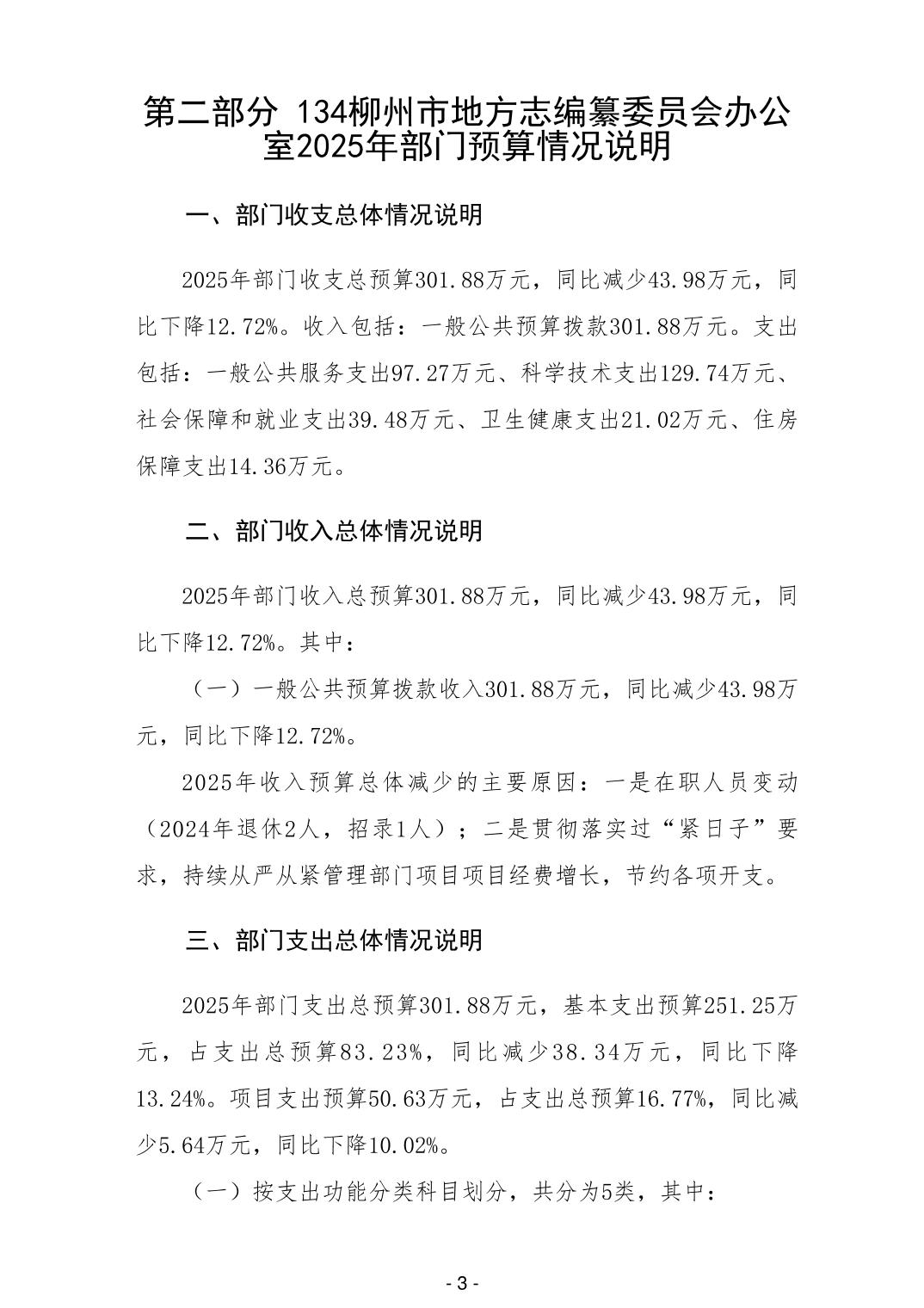 第二部分 134柳州市地方志编纂委员会办公室2025年部门预算情况说明

一、部门收支总体情况说明

2025年部门收支总预算301.88万元，同比减少43.98万元，同比下降12.72%。收入包括：一般公共预算拨款301.88万元。支出包括：一般公共服务支出97.27万元、科学技术支出129.74万元、社会保障和就业支出39.48万元、卫生健康支出21.02万元、住房保障支出14.36万元。

二、部门收入总体情况说明

2025年部门收入总预算301.88万元，同比减少43.98万元，同比下降12.72%。其中：

（一）一般公共预算拨款收入301.88万元，同比减少43.98万元，同比下降12.72%。

2025年收入预算总体减少的主要原因：一是在职人员变动（2024年退休2人，招录1人）；二是贯彻落实过“紧日子”要求，持续从严从紧管理部门项目项目经费增长，节约各项开支。

三、部门支出总体情况说明

2025年部门支出总预算301.88万元，基本支出预算251.25万元，占支出总预算83.23%，同比减少38.34万元，同比下降13.24%。项目支出预算50.63万元，占支出总预算16.77%，同比减少5.64万元，同比下降10.02%。

（一）按支出功能分类科目划分，共分为5类，其中：

- 3 -